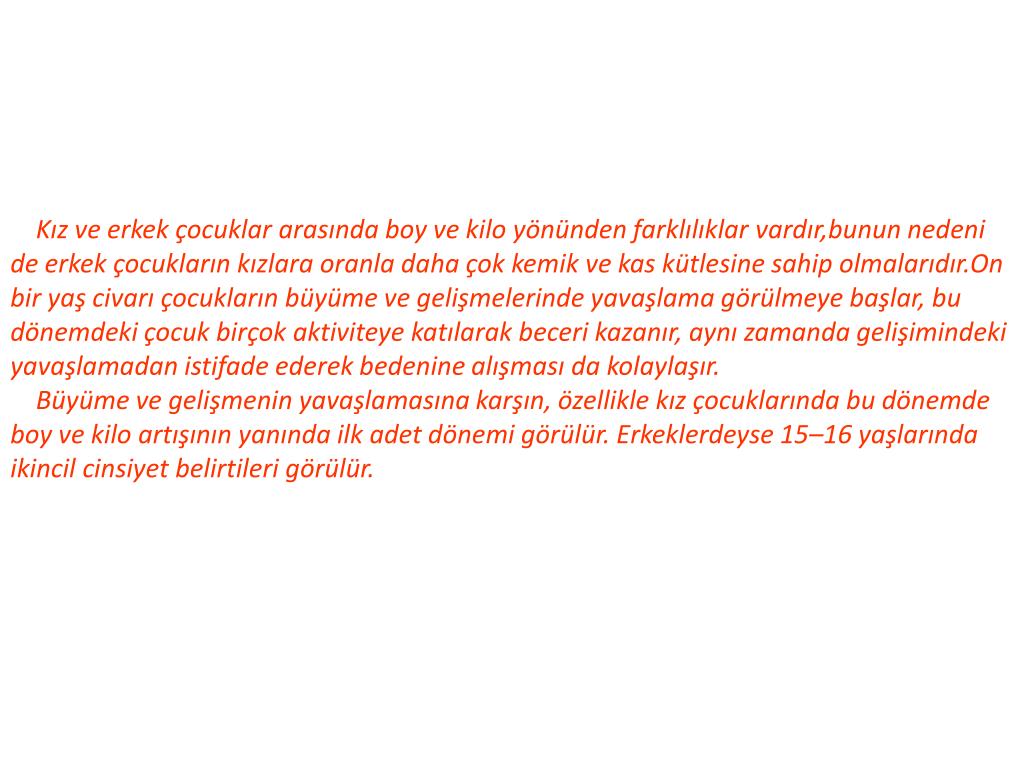 Kız ve erkek çocuklar arasında boy ve kilo yönünden farklılıklar vardır,bunun nedeni de erkek çocukların kızlara oranla daha çok kemik ve kas kütlesine sahip olmalarıdır.On bir yaş civarı çocukların büyüme ve gelişmelerinde yavaşlama görülmeye başlar, bu dönemdeki çocuk birçok aktiviteye katılarak beceri kazanır, aynı zamanda gelişimindeki yavaşlamadan istifade ederek bedenine alışması da kolaylaşır.

Büyüme ve gelişmenin yavaşlamasına karşın, özellikle kız çocuklarında bu dönemde boy ve kilo artışının yanında ilk adet dönemi görülür. Erkeklerdeyse 15–16 yaşlarında ikincil cinsiyet belirtileri görülür.